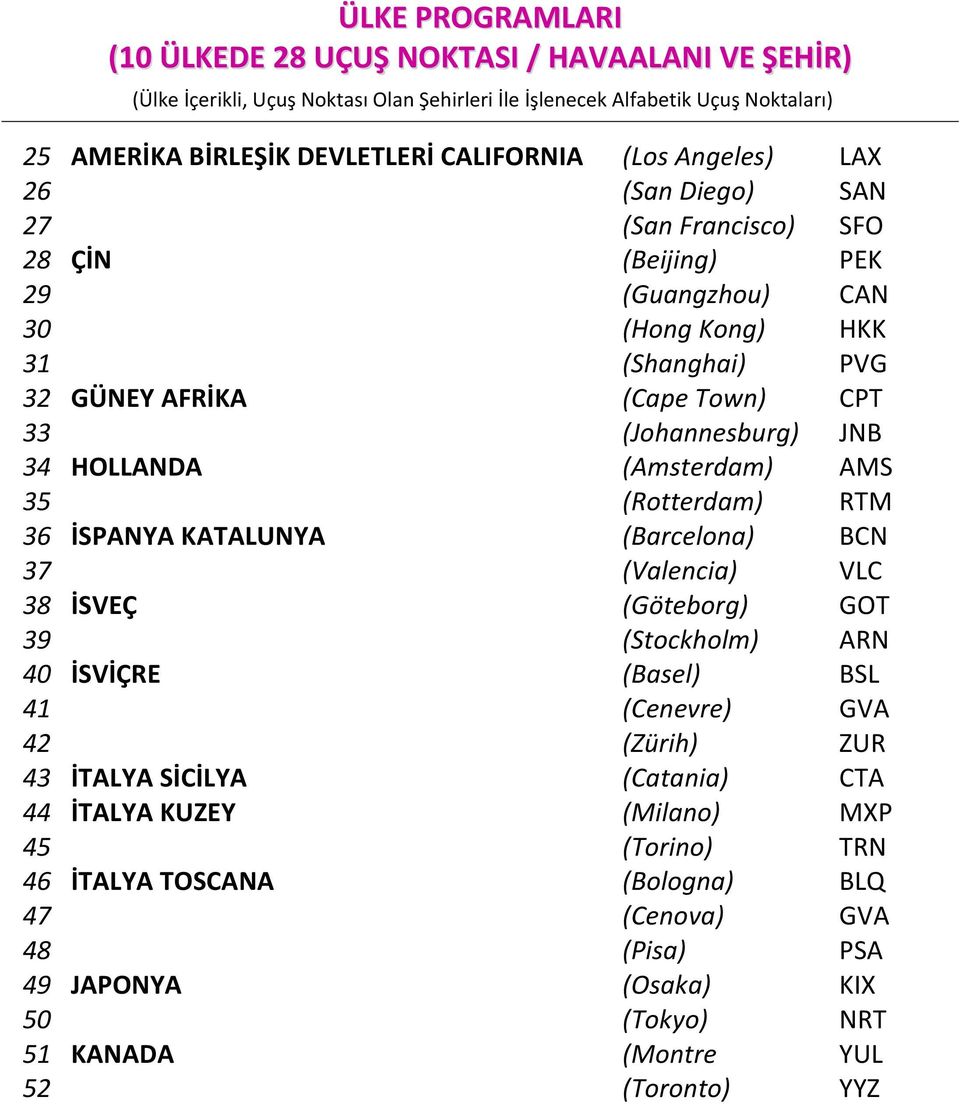 ÜLKE PROGRAMLARI
(10 ÜLKEDE 28 UÇUŞ NOKTASI / HAVAALANI VE ŞEHİR)
(Ülke İçerikli, Uçuş Noktası Olan Şehirleri İle İşlenecek Alfabetik Uçuş Noktaları)

| | | | |
|---|---|---|---|
| 25 | AMERİKA BİRLEŞİK DEVLETLERİ CALIFORNIA | (Los Angeles) | LAX |
| 26 | | (San Diego) | SAN |
| 27 | | (San Francisco) | SFO |
| 28 | ÇİN | (Beijing) | PEK |
| 29 | | (Guangzhou) | CAN |
| 30 | | (Hong Kong) | HKK |
| 31 | | (Shanghai) | PVG |
| 32 | GÜNEY AFRİKA | (Cape Town) | CPT |
| 33 | | (Johannesburg) | JNB |
| 34 | HOLLANDA | (Amsterdam) | AMS |
| 35 | | (Rotterdam) | RTM |
| 36 | İSPANYA KATALUNYA | (Barcelona) | BCN |
| 37 | | (Valencia) | VLC |
| 38 | İSVEÇ | (Göteborg) | GOT |
| 39 | | (Stockholm) | ARN |
| 40 | İSVİÇRE | (Basel) | BSL |
| 41 | | (Cenevre) | GVA |
| 42 | | (Zürih) | ZUR |
| 43 | İTALYA SİCİLYA | (Catania) | CTA |
| 44 | İTALYA KUZEY | (Milano) | MXP |
| 45 | | (Torino) | TRN |
| 46 | İTALYA TOSCANA | (Bologna) | BLQ |
| 47 | | (Cenova) | GVA |
| 48 | | (Pisa) | PSA |
| 49 | JAPONYA | (Osaka) | KIX |
| 50 | | (Tokyo) | NRT |
| 51 | KANADA | (Montre | YUL |
| 52 | | (Toronto) | YYZ |